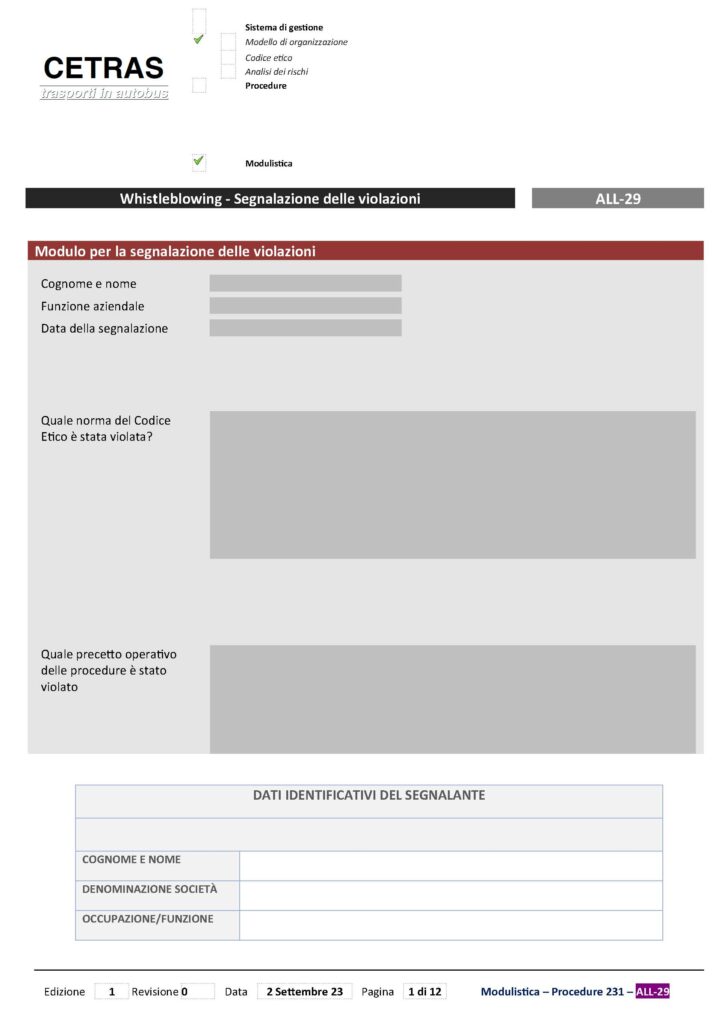 CETRAS
trasporti in autobus

Sistema di gestione
Modello di organizzazione
Codice etico
Analisi dei rischi
Procedure

Modulistica

Whistleblowing - Segnalazione delle violazioni

ALL-29

Modulo per la segnalazione delle violazioni

Cognome e nome
Funzione aziendale
Data della segnalazione

Quale norma del Codice Etico è stata violata?

Quale precetto operativo delle procedure è stato violato

| DATI IDENTIFICATIVI DEL SEGNALANTE | |
|---|---|
| | |
| COGNOME E NOME | |
| DENOMINAZIONE SOCIETÀ | |
| OCCUPAZIONE/FUNZIONE | |

Edizione 1 Revisione 0 Data 2 Settembre 23 Pagina 1 di 12 Modulistica – Procedure 231 – ALL-29